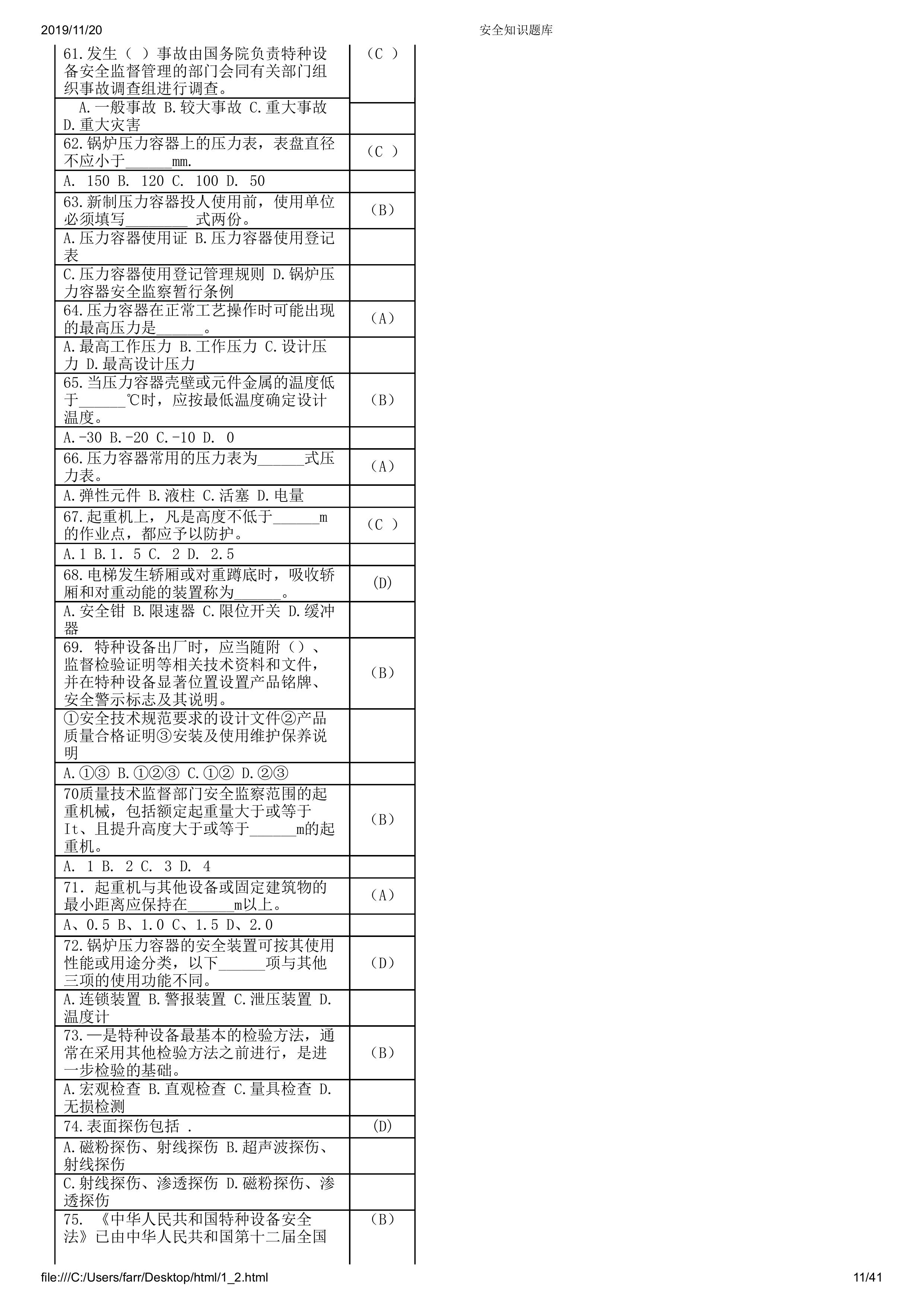 2019/11/20 安全知识题库

| | |
|---|---|
| 61.发生（ ）事故由国务院负责特种设备安全监督管理的部门会同有关部门组织事故调查组进行调查。 | （C ） |
| A.一般事故 B.较大事故 C.重大事故 D.重大灾害 | |
| 62.锅炉压力容器上的压力表，表盘直径不应小于______mm. | （C ） |
| A. 150 B. 120 C. 100 D. 50 | |
| 63.新制压力容器投人使用前，使用单位必须填写________ 式两份。 | （B） |
| A.压力容器使用证 B.压力容器使用登记表 | |
| C.压力容器使用登记管理规则 D.锅炉压力容器安全监察暂行条例 | |
| 64.压力容器在正常工艺操作时可能出现的最高压力是______。 | （A） |
| A.最高工作压力 B.工作压力 C.设计压力 D.最高设计压力 | |
| 65.当压力容器壳壁或元件金属的温度低于______℃时，应按最低温度确定设计温度。 | （B） |
| A.-30 B.-20 C.-10 D. 0 | |
| 66.压力容器常用的压力表为______式压力表。 | （A） |
| A.弹性元件 B.液柱 C.活塞 D.电量 | |
| 67.起重机上，凡是高度不低于______m的作业点，都应予以防护。 | （C ） |
| A.1 B.1. 5 C. 2 D. 2.5 | |
| 68.电梯发生轿厢或对重蹲底时，吸收轿厢和对重动能的装置称为______。 | (D) |
| A.安全钳 B.限速器 C.限位开关 D.缓冲器 | |
| 69. 特种设备出厂时，应当随附（）、监督检验证明等相关技术资料和文件，并在特种设备显著位置设置产品铭牌、安全警示标志及其说明。 | （B） |
| ①安全技术规范要求的设计文件②产品质量合格证明③安装及使用维护保养说明 | |
| A.①③ B.①②③ C.①② D.②③ | |
| 70质量技术监督部门安全监察范围的起重机械，包括额定起重量大于或等于It、且提升高度大于或等于______m的起重机。 | （B） |
| A. 1 B. 2 C. 3 D. 4 | |
| 71. 起重机与其他设备或固定建筑物的最小距离应保持在______m以上。 | （A） |
| A、0.5 B、1.0 C、1.5 D、2.0 | |
| 72.锅炉压力容器的安全装置可按其使用性能或用途分类，以下______项与其他三项的使用功能不同。 | （D） |
| A.连锁装置 B.警报装置 C.泄压装置 D.温度计 | |
| 73.—是特种设备最基本的检验方法，通常在采用其他检验方法之前进行，是进一步检验的基础。 | （B） |
| A.宏观检查 B.直观检查 C.量具检查 D.无损检测 | |
| 74.表面探伤包括 . | (D) |
| A.磁粉探伤、射线探伤 B.超声波探伤、射线探伤 | |
| C.射线探伤、渗透探伤 D.磁粉探伤、渗透探伤 | |
| 75. 《中华人民共和国特种设备安全法》已由中华人民共和国第十二届全国 | （B） |

file:///C:/Users/farr/Desktop/html/1_2.html 11/41